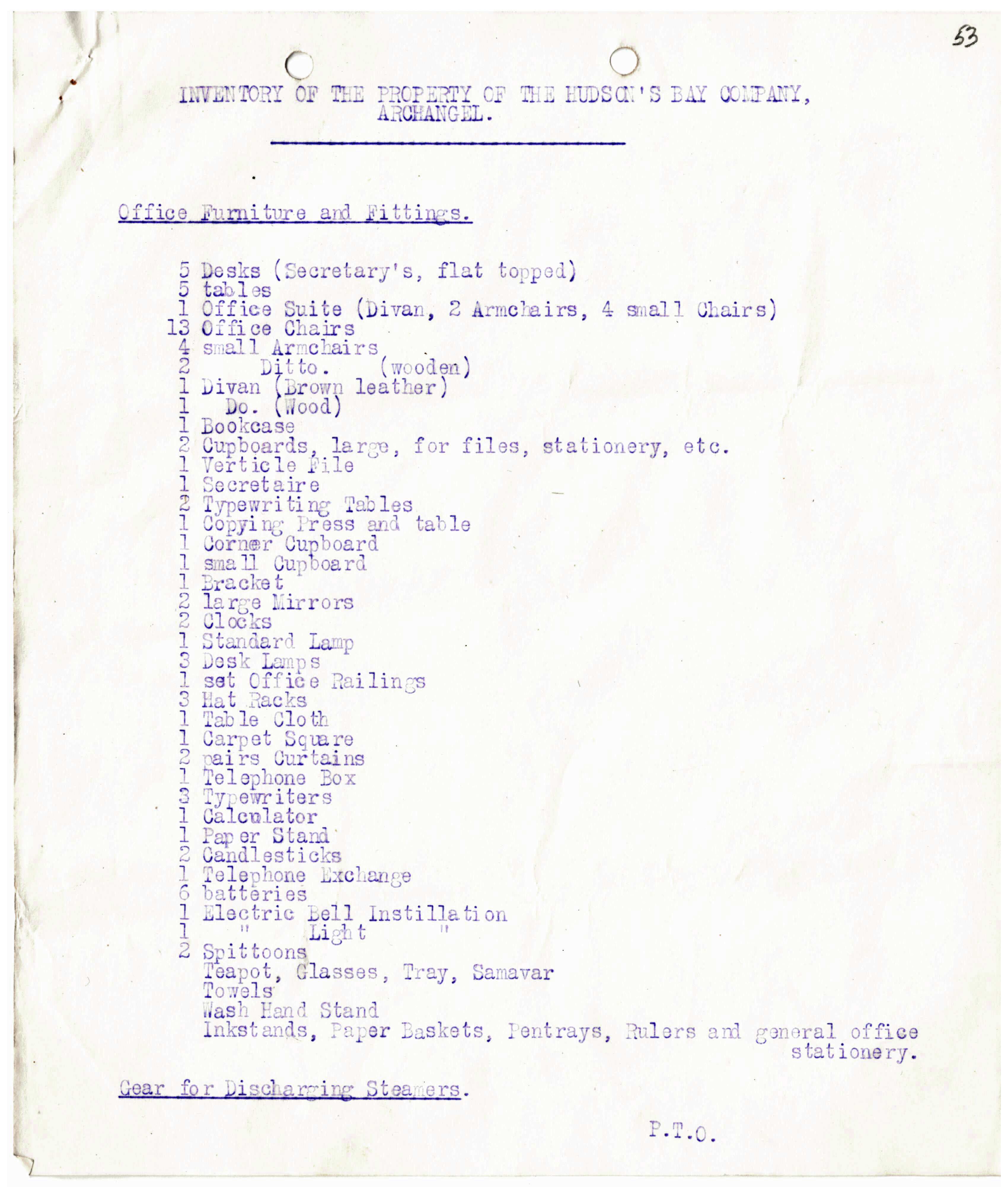 53

INVENTORY OF THE PROPERTY OF THE HUDSON'S BAY COMPANY, ARCHANGEL.

Office Furniture and Fittings.

5 Desks (Secretary's, flat topped)
5 tables
1 Office Suite (Divan, 2 Armchairs, 4 small Chairs)
13 Office Chairs
4 small Armchairs
2 Ditto. (wooden)
1 Divan (Brown leather)
1 Do. (Wood)
1 Bookcase
2 Cupboards, large, for files, stationery, etc.
1 Verticle File
1 Secretaire
2 Typewriting Tables
1 Copying Press and table
1 Corner Cupboard
1 small Cupboard
1 Bracket
2 large Mirrors
2 Clocks
1 Standard Lamp
3 Desk Lamps
1 set Office Railings
3 Hat Racks
1 Table Cloth
1 Carpet Square
2 pairs Curtains
1 Telephone Box
3 Typewriters
1 Calculator
1 Paper Stand
2 Candlesticks
1 Telephone Exchange
6 batteries
1 Electric Bell Instillation
1 " Light "
2 Spittoons
Teapot, Glasses, Tray, Samavar
Towels
Wash Hand Stand
Inkstands, Paper Baskets, Pentrays, Rulers and general office stationery.

Gear for Discharging Steamers.

P.T.O.